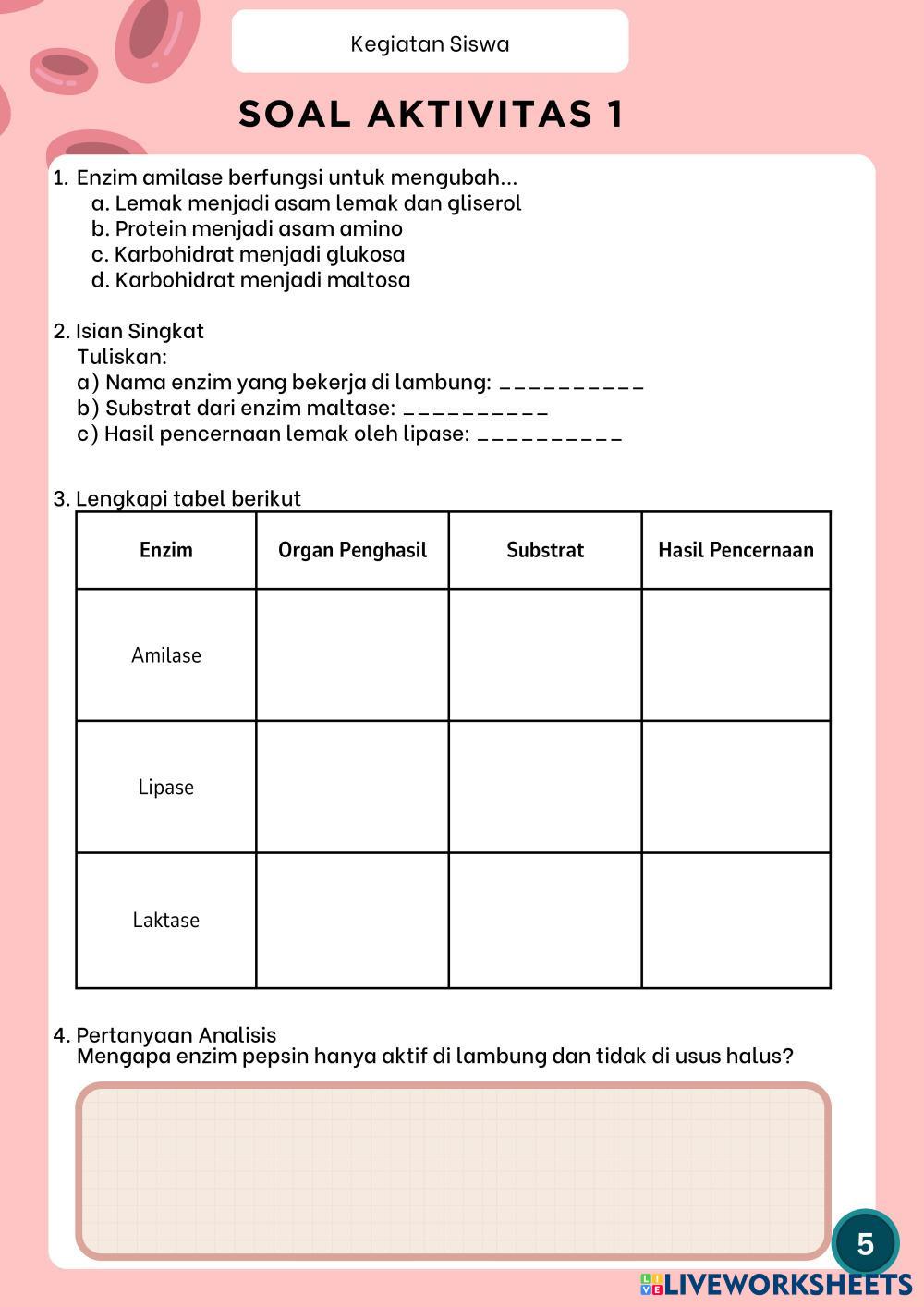 Kegiatan Siswa

SOAL AKTIVITAS 1

1. Enzim amilase berfungsi untuk mengubah...
a. Lemak menjadi asam lemak dan gliserol
b. Protein menjadi asam amino
c. Karbohidrat menjadi glukosa
d. Karbohidrat menjadi maltosa

2. Isian Singkat
Tuliskan:
a) Nama enzim yang bekerja di lambung: __________
b) Substrat dari enzim maltase: __________
c) Hasil pencernaan lemak oleh lipase: __________

3. Lengkapi tabel berikut

| Enzim | Organ Penghasil | Substrat | Hasil Pencernaan |
|---|---|---|---|
| Amilase | | | |
| Lipase | | | |
| Laktase | | | |

4. Pertanyaan Analisis
Mengapa enzim pepsin hanya aktif di lambung dan tidak di usus halus?

5

LIVEWORKSHEETS